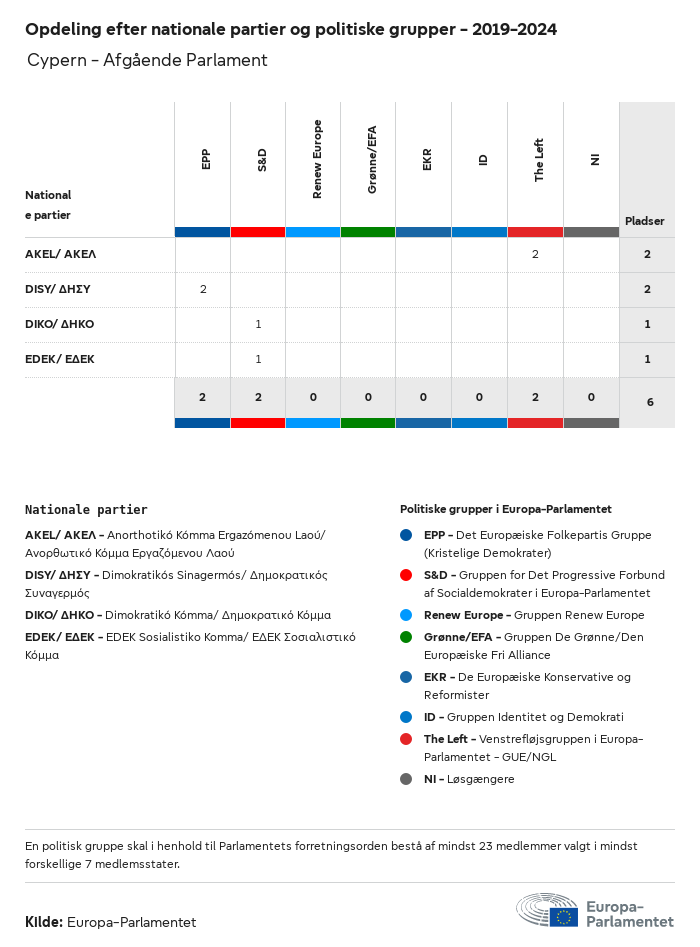 Opdeling efter nationale partier og politiske grupper - 2019-2024

Cypern - Afgående Parlament

| Nationale partier | EPP | S&D | Renew Europe | Grønne/EFA | EKR | ID | The Left | NI | Pladser |
|---|---|---|---|---|---|---|---|---|---|
| AKEL/ ΑΚΕΛ | | | | | | | 2 | | 2 |
| DISY/ ΔΗΣΥ | 2 | | | | | | | | 2 |
| DIKO/ ΔΗΚΟ | | 1 | | | | | | | 1 |
| EDEK/ ΕΔΕΚ | | 1 | | | | | | | 1 |
| | 2 | 2 | 0 | 0 | 0 | 0 | 2 | 0 | 6 |

Nationale partier

AKEL/ ΑΚΕΛ - Anorthotikó Kómma Ergazómenou Laoú/ Ανορθωτικό Κόμμα Εργαζόμενου Λαού

DISY/ ΔΗΣΥ - Dimokratikós Sinagermós/ Δημοκρατικός Συναγερμός

DIKO/ ΔΗΚΟ - Dimokratikó Kómma/ Δημοκρατικό Κόμμα

EDEK/ ΕΔΕΚ - EDEK Sosialistiko Komma/ ΕΔΕΚ Σοσιαλιστικό Κόμμα

Politiske grupper i Europa-Parlamentet

EPP - Det Europæiske Folkepartis Gruppe (Kristelige Demokrater)

S&D - Gruppen for Det Progressive Forbund af Socialdemokrater i Europa-Parlamentet

Renew Europe - Gruppen Renew Europe

Grønne/EFA - Gruppen De Grønne/Den Europæiske Fri Alliance

EKR - De Europæiske Konservative og Reformister

ID - Gruppen Identitet og Demokrati

The Left - Venstrefløjsgruppen i Europa-Parlamentet - GUE/NGL

NI - Løsgængere

En politisk gruppe skal i henhold til Parlamentets forretningsorden bestå af mindst 23 medlemmer valgt i mindst forskellige 7 medlemsstater.

Kilde: Europa-Parlamentet

Europa-Parlamentet